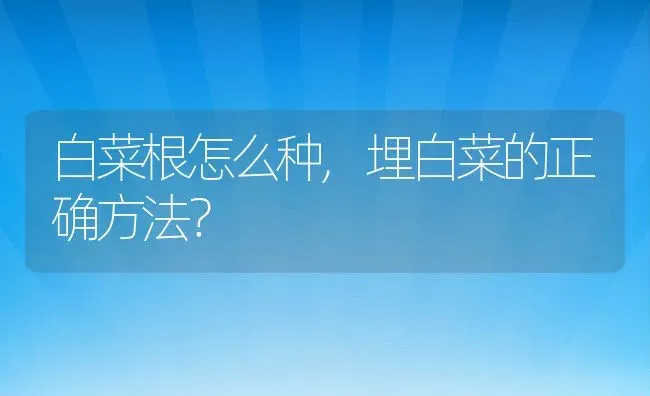 白菜根怎么种，埋白菜的正确方法?